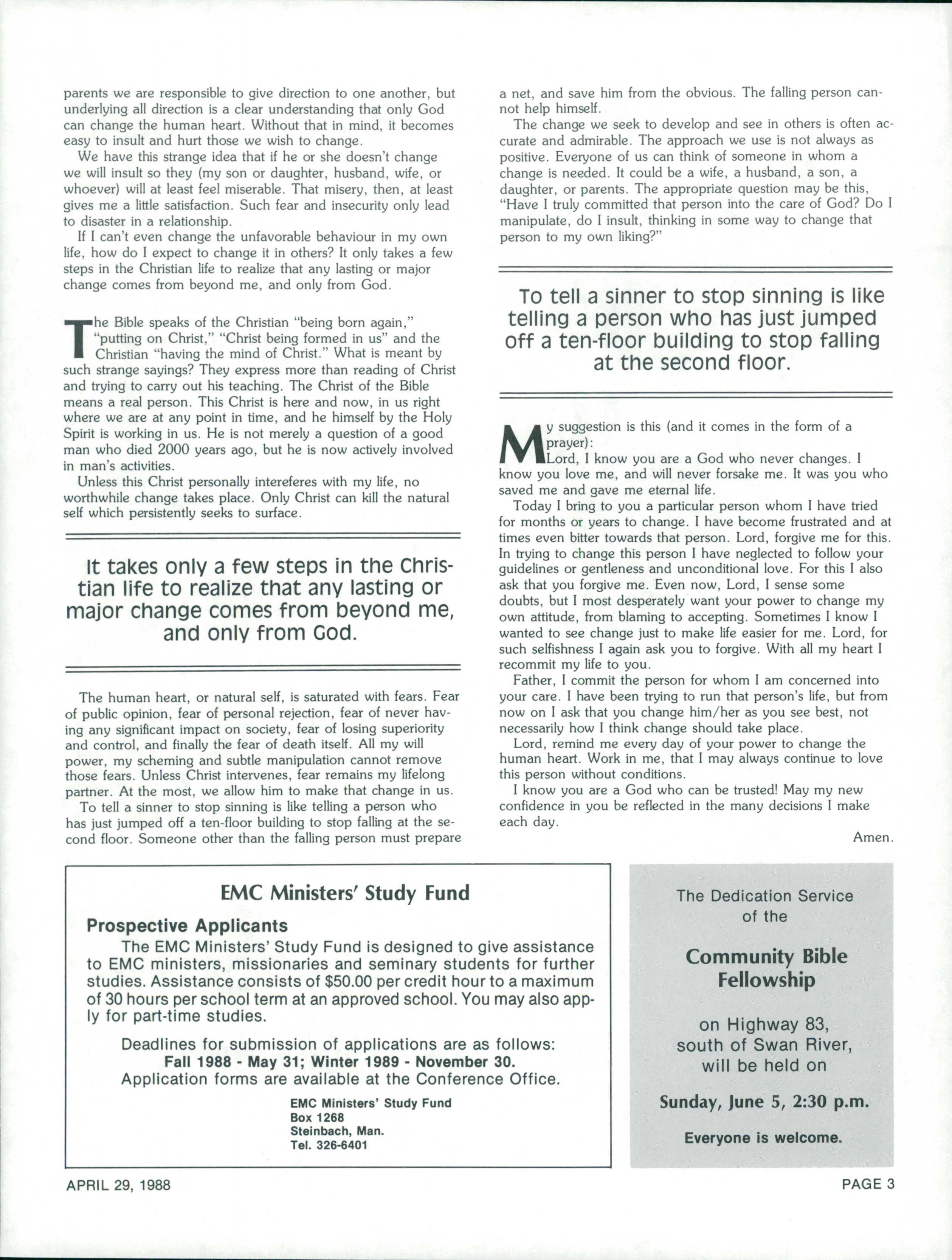 parents we are responsible to give direction to one another, but underlying all direction is a clear understanding that only God can change the human heart. Without that in mind, it becomes easy to insult and hurt those we wish to change.

We have this strange idea that if he or she doesn't change we will insult so they (my son or daughter, husband, wife, or whoever) will at least feel miserable. That misery, then, at least gives me a little satisfaction. Such fear and insecurity only lead to disaster in a relationship.

If I can't even change the unfavorable behaviour in my own life, how do I expect to change it in others? It only takes a few steps in the Christian life to realize that any lasting or major change comes from beyond me, and only from God.

The Bible speaks of the Christian "being born again," "putting on Christ," "Christ being formed in us" and the Christian "having the mind of Christ." What is meant by such strange sayings? They express more than reading of Christ and trying to carry out his teaching. The Christ of the Bible means a real person. This Christ is here and now, in us right where we are at any point in time, and he himself by the Holy Spirit is working in us. He is not merely a question of a good man who died 2000 years ago, but he is now actively involved in man's activities.

Unless this Christ personally intereferes with my life, no worthwhile change takes place. Only Christ can kill the natural self which persistently seeks to surface.

It takes only a few steps in the Christian life to realize that any lasting or major change comes from beyond me, and only from God.

The human heart, or natural self, is saturated with fears. Fear of public opinion, fear of personal rejection, fear of never having any significant impact on society, fear of losing superiority and control, and finally the fear of death itself. All my will power, my scheming and subtle manipulation cannot remove those fears. Unless Christ intervenes, fear remains my lifelong partner. At the most, we allow him to make that change in us.

To tell a sinner to stop sinning is like telling a person who has just jumped off a ten-floor building to stop falling at the second floor. Someone other than the falling person must prepare a net, and save him from the obvious. The falling person cannot help himself.

The change we seek to develop and see in others is often accurate and admirable. The approach we use is not always as positive. Everyone of us can think of someone in whom a change is needed. It could be a wife, a husband, a son, a daughter, or parents. The appropriate question may be this, "Have I truly committed that person into the care of God? Do I manipulate, do I insult, thinking in some way to change that person to my own liking?"

To tell a sinner to stop sinning is like telling a person who has just jumped off a ten-floor building to stop falling at the second floor.

My suggestion is this (and it comes in the form of a prayer):

Lord, I know you are a God who never changes. I know you love me, and will never forsake me. It was you who saved me and gave me eternal life.

Today I bring to you a particular person whom I have tried for months or years to change. I have become frustrated and at times even bitter towards that person. Lord, forgive me for this. In trying to change this person I have neglected to follow your guidelines or gentleness and unconditional love. For this I also ask that you forgive me. Even now, Lord, I sense some doubts, but I most desperately want your power to change my own attitude, from blaming to accepting. Sometimes I know I wanted to see change just to make life easier for me. Lord, for such selfishness I again ask you to forgive. With all my heart I recommit my life to you.

Father, I commit the person for whom I am concerned into your care. I have been trying to run that person's life, but from now on I ask that you change him/her as you see best, not necessarily how I think change should take place.

Lord, remind me every day of your power to change the human heart. Work in me, that I may always continue to love this person without conditions.

I know you are a God who can be trusted! May my new confidence in you be reflected in the many decisions I make each day.

Amen.

EMC Ministers' Study Fund

Prospective Applicants

The EMC Ministers' Study Fund is designed to give assistance to EMC ministers, missionaries and seminary students for further studies. Assistance consists of $50.00 per credit hour to a maximum of 30 hours per school term at an approved school. You may also apply for part-time studies.

Deadlines for submission of applications are as follows:
Fall 1988 - May 31; Winter 1989 - November 30.
Application forms are available at the Conference Office.

EMC Ministers' Study Fund
Box 1268
Steinbach, Man.
Tel. 326-6401

The Dedication Service of the

Community Bible Fellowship

on Highway 83, south of Swan River, will be held on

Sunday, June 5, 2:30 p.m.

Everyone is welcome.

APRIL 29, 1988

PAGE 3